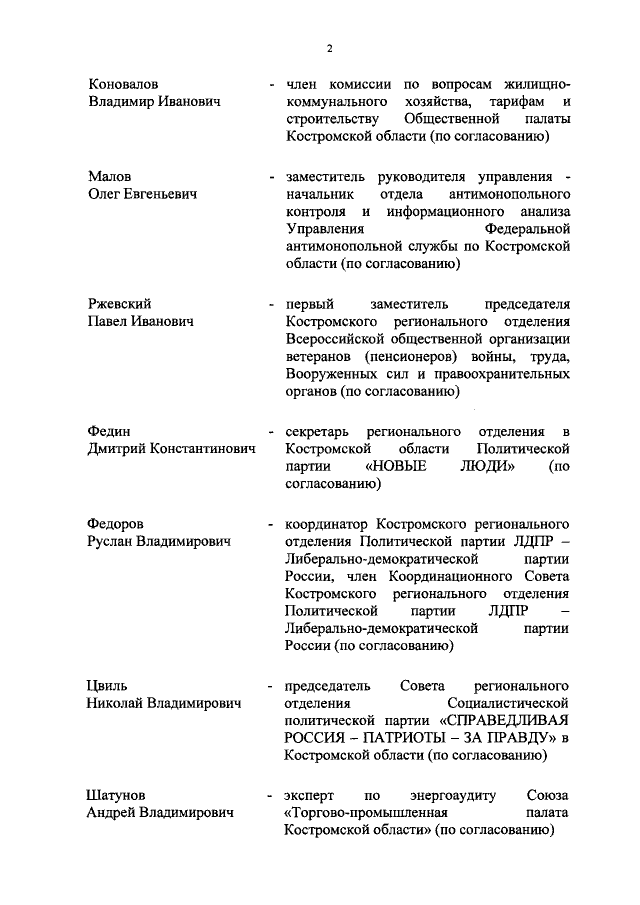 2

Коновалов Владимир Иванович - член комиссии по вопросам жилищно-коммунального хозяйства, тарифам и строительству Общественной палаты Костромской области (по согласованию)

Малов Олег Евгеньевич - заместитель руководителя управления - начальник отдела антимонопольного контроля и информационного анализа Управления Федеральной антимонопольной службы по Костромской области (по согласованию)

Ржевский Павел Иванович - первый заместитель председателя Костромского регионального отделения Всероссийской общественной организации ветеранов (пенсионеров) войны, труда, Вооруженных сил и правоохранительных органов (по согласованию)

Федин Дмитрий Константинович - секретарь регионального отделения в Костромской области Политической партии «НОВЫЕ ЛЮДИ» (по согласованию)

Федоров Руслан Владимирович - координатор Костромского регионального отделения Политической партии ЛДПР – Либерально-демократической партии России, член Координационного Совета Костромского регионального отделения Политической партии ЛДПР – Либерально-демократической партии России (по согласованию)

Цвиль Николай Владимирович - председатель Совета регионального отделения Социалистической политической партии «СПРАВЕДЛИВАЯ РОССИЯ – ПАТРИОТЫ – ЗА ПРАВДУ» в Костромской области (по согласованию)

Шатунов Андрей Владимирович - эксперт по энергоаудиту Союза «Торгово-промышленная палата Костромской области» (по согласованию)